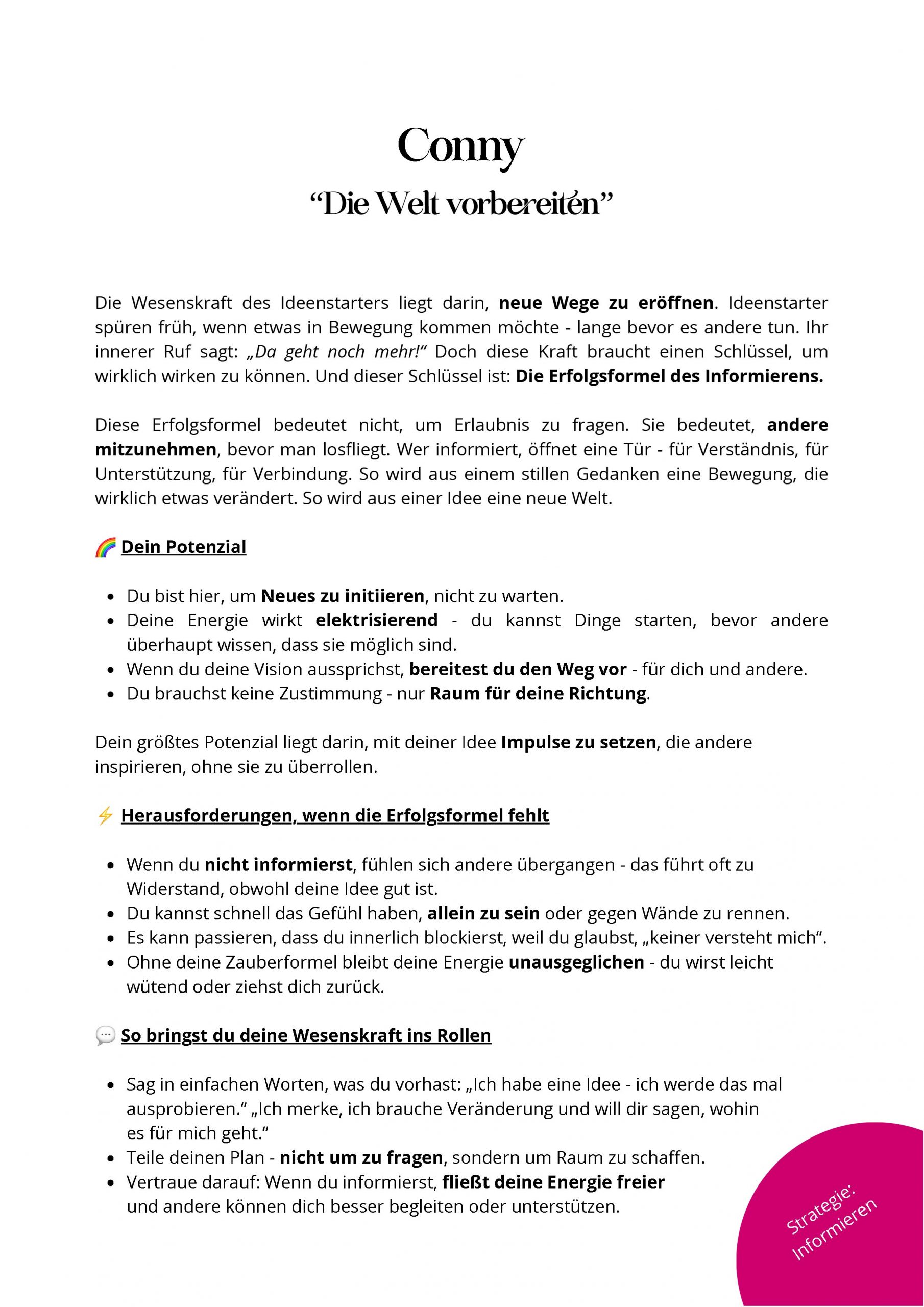 Conny
“Die Welt vorbereiten”

Die Wesenskraft des Ideenstarters liegt darin, neue Wege zu eröffnen. Ideenstarter spüren früh, wenn etwas in Bewegung kommen möchte - lange bevor es andere tun. Ihr innerer Ruf sagt: „Da geht noch mehr!“ Doch diese Kraft braucht einen Schlüssel, um wirklich wirken zu können. Und dieser Schlüssel ist: Die Erfolgsformel des Informierens.

Diese Erfolgsformel bedeutet nicht, um Erlaubnis zu fragen. Sie bedeutet, andere mitzunehmen, bevor man losfliegt. Wer informiert, öffnet eine Tür - für Verständnis, für Unterstützung, für Verbindung. So wird aus einem stillen Gedanken eine Bewegung, die wirklich etwas verändert. So wird aus einer Idee eine neue Welt.

🌈 Dein Potenzial

- Du bist hier, um Neues zu initiieren, nicht zu warten.
- Deine Energie wirkt elektrisierend - du kannst Dinge starten, bevor andere überhaupt wissen, dass sie möglich sind.
- Wenn du deine Vision aussprichst, bereitest du den Weg vor - für dich und andere.
- Du brauchst keine Zustimmung - nur Raum für deine Richtung.

Dein größtes Potenzial liegt darin, mit deiner Idee Impulse zu setzen, die andere inspirieren, ohne sie zu überrollen.

⚡ Herausforderungen, wenn die Erfolgsformel fehlt

- Wenn du nicht informierst, fühlen sich andere übergangen - das führt oft zu Widerstand, obwohl deine Idee gut ist.
- Du kannst schnell das Gefühl haben, allein zu sein oder gegen Wände zu rennen.
- Es kann passieren, dass du innerlich blockierst, weil du glaubst, „keiner versteht mich“.
- Ohne deine Zauberformel bleibt deine Energie unausgeglichen - du wirst leicht wütend oder ziehst dich zurück.

💬 So bringst du deine Wesenskraft ins Rollen

- Sag in einfachen Worten, was du vorhast: „Ich habe eine Idee - ich werde das mal ausprobieren.“ „Ich merke, ich brauche Veränderung und will dir sagen, wohin es für mich geht.“
- Teile deinen Plan - nicht um zu fragen, sondern um Raum zu schaffen.
- Vertraue darauf: Wenn du informierst, fließt deine Energie freier und andere können dich besser begleiten oder unterstützen.

Strategie: Informieren